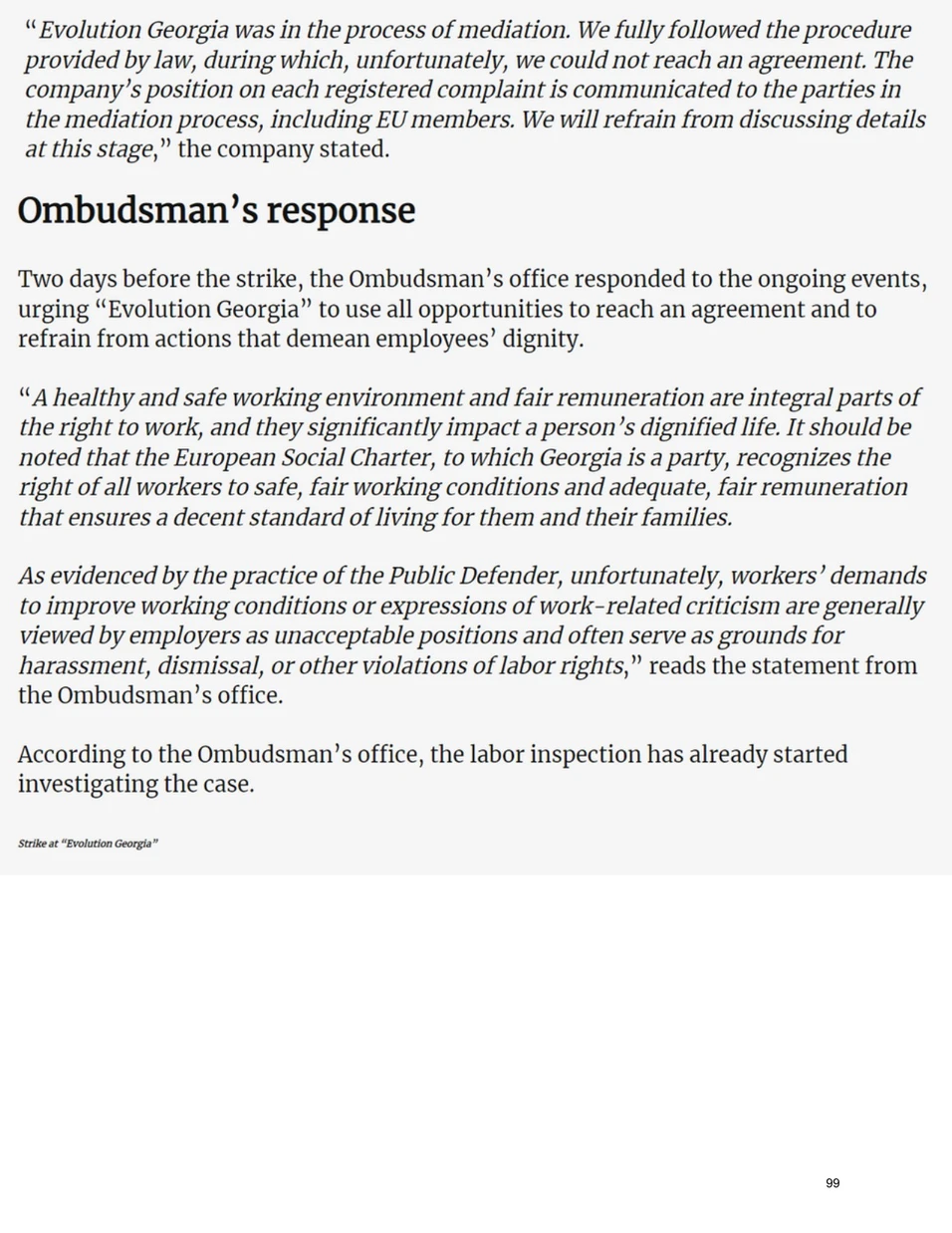 “Evolution Georgia was in the process of mediation. We fully followed the procedure provided by law, during which, unfortunately, we could not reach an agreement. The company’s position on each registered complaint is communicated to the parties in the mediation process, including EU members. We will refrain from discussing details at this stage,” the company stated.

Ombudsman’s response

Two days before the strike, the Ombudsman’s office responded to the ongoing events, urging “Evolution Georgia” to use all opportunities to reach an agreement and to refrain from actions that demean employees’ dignity.

“A healthy and safe working environment and fair remuneration are integral parts of the right to work, and they significantly impact a person’s dignified life. It should be noted that the European Social Charter, to which Georgia is a party, recognizes the right of all workers to safe, fair working conditions and adequate, fair remuneration that ensures a decent standard of living for them and their families.

As evidenced by the practice of the Public Defender, unfortunately, workers’ demands to improve working conditions or expressions of work-related criticism are generally viewed by employers as unacceptable positions and often serve as grounds for harassment, dismissal, or other violations of labor rights,” reads the statement from the Ombudsman’s office.

According to the Ombudsman’s office, the labor inspection has already started investigating the case.

Strike at “Evolution Georgia”

99